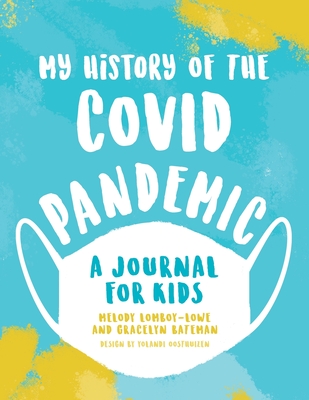 MY HISTORY OF THE
COVID
PANDEMIC

A JOURNAL
FOR KIDS

MELODY LOMBOY-LOWE
AND GRACELYN BATEMAN

DESIGN BY YOLANDI OOSTHUIZEN